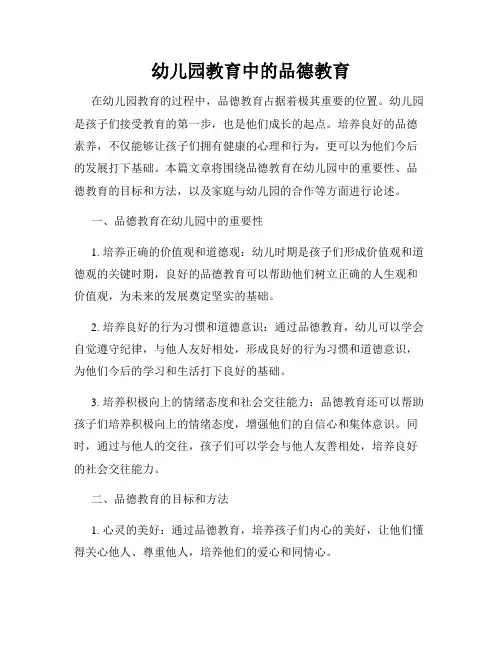 幼儿园教育中的品德教育

在幼儿园教育的过程中，品德教育占据着极其重要的位置。幼儿园是孩子们接受教育的第一步，也是他们成长的起点。培养良好的品德素养，不仅能够让孩子们拥有健康的心理和行为，更可以为他们今后的发展打下基础。本篇文章将围绕品德教育在幼儿园中的重要性、品德教育的目标和方法，以及家庭与幼儿园的合作等方面进行论述。

一、品德教育在幼儿园中的重要性

1. 培养正确的价值观和道德观：幼儿时期是孩子们形成价值观和道德观的关键时期，良好的品德教育可以帮助他们树立正确的人生观和价值观，为未来的发展奠定坚实的基础。

2. 培养良好的行为习惯和道德意识：通过品德教育，幼儿可以学会自觉遵守纪律，与他人友好相处，形成良好的行为习惯和道德意识，为他们今后的学习和生活打下良好的基础。

3. 培养积极向上的情绪态度和社会交往能力：品德教育还可以帮助孩子们培养积极向上的情绪态度，增强他们的自信心和集体意识。同时，通过与他人的交往，孩子们可以学会与他人友善相处，培养良好的社会交往能力。

二、品德教育的目标和方法

1. 心灵的美好：通过品德教育，培养孩子们内心的美好，让他们懂得关心他人、尊重他人，培养他们的爱心和同情心。